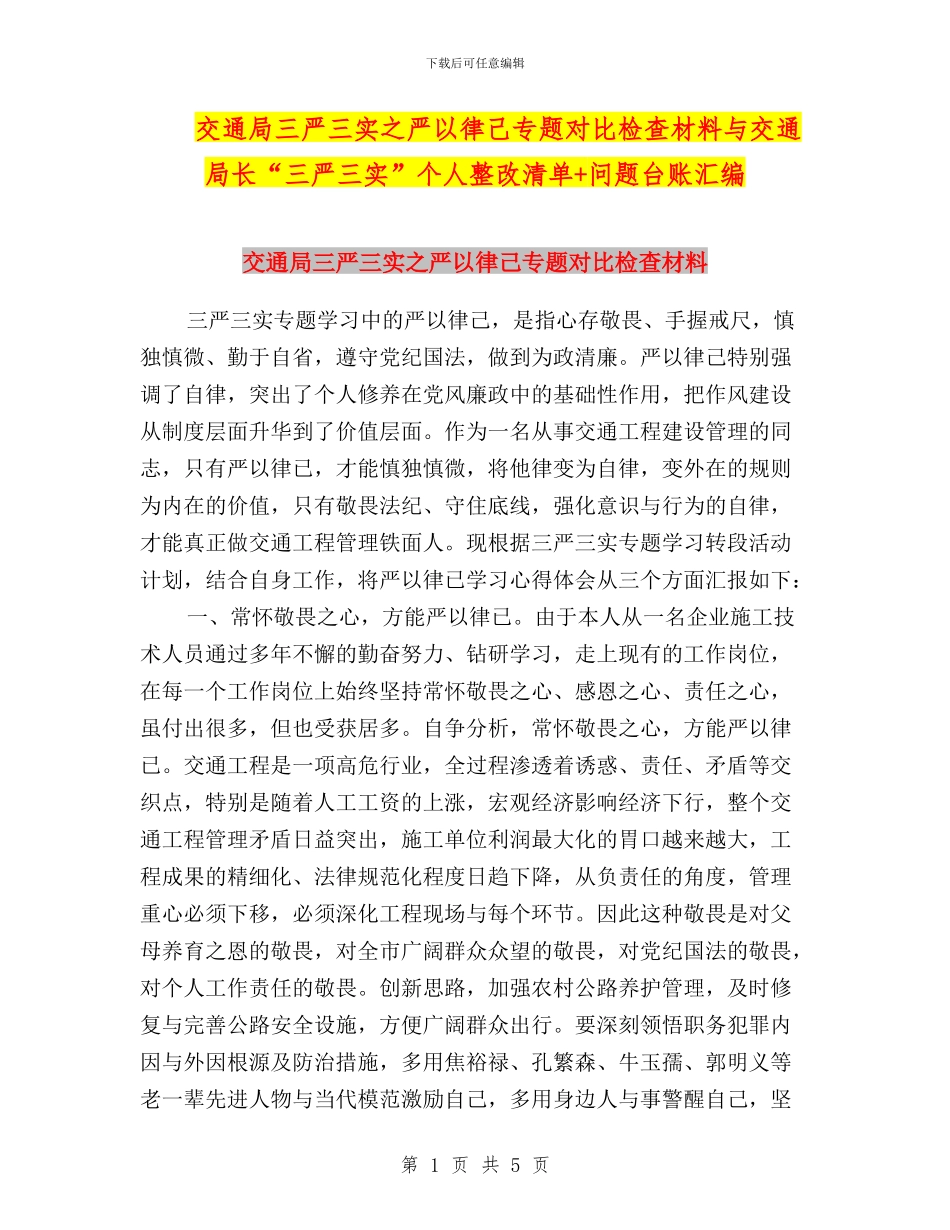 下载后可任意编辑

交通局三严三实之严以律己专题对比检查材料与交通局长“三严三实”个人整改清单+问题台账汇编

交通局三严三实之严以律己专题对比检查材料

三严三实专题学习中的严以律己，是指心存敬畏、手握戒尺，慎独慎微、勤于自省，遵守党纪国法，做到为政清廉。严以律己特别强调了自律，突出了个人修养在党风廉政中的基础性作用，把作风建设从制度层面升华到了价值层面。作为一名从事交通工程建设管理的同志，只有严以律己，才能慎独慎微，将他律变为自律，变外在的规则为内在的价值，只有敬畏法纪、守住底线，强化意识与行为的自律，才能真正做交通工程管理铁面人。现根据三严三实专题学习转段活动计划，结合自身工作，将严以律己学习心得体会从三个方面汇报如下：

一、常怀敬畏之心，方能严以律己。由于本人从一名企业施工技术人员通过多年不懈的勤奋努力、钻研学习，走上现有的工作岗位，在每一个工作岗位上始终坚持常怀敬畏之心、感恩之心、责任之心，虽付出很多，但也受获居多。自争分析，常怀敬畏之心，方能严以律己。交通工程是一项高危行业，全过程渗透着诱惑、责任、矛盾等交织点，特别是随着人工工资的上涨，宏观经济影响经济下行，整个交通工程管理矛盾日益突出，施工单位利润最大化的胃口越来越大，工程成果的精细化、法律规范化程度日趋下降，从负责任的角度，管理重心必须下移，必须深化工程现场与每个环节。因此这种敬畏是对父母养育之恩的敬畏，对全市广阔群众众望的敬畏，对党纪国法的敬畏，对个人工作责任的敬畏。创新思路，加强农村公路养护管理，及时修复与完善公路安全设施，方便广阔群众出行。要深刻领悟职务犯罪内因与外因根源及防治措施，多用焦裕禄、孔繁森、牛玉孺、郭明义等老一辈先进人物与当代模范激励自己，多用身边人与事警醒自己，坚

第 1 页 共 5 页